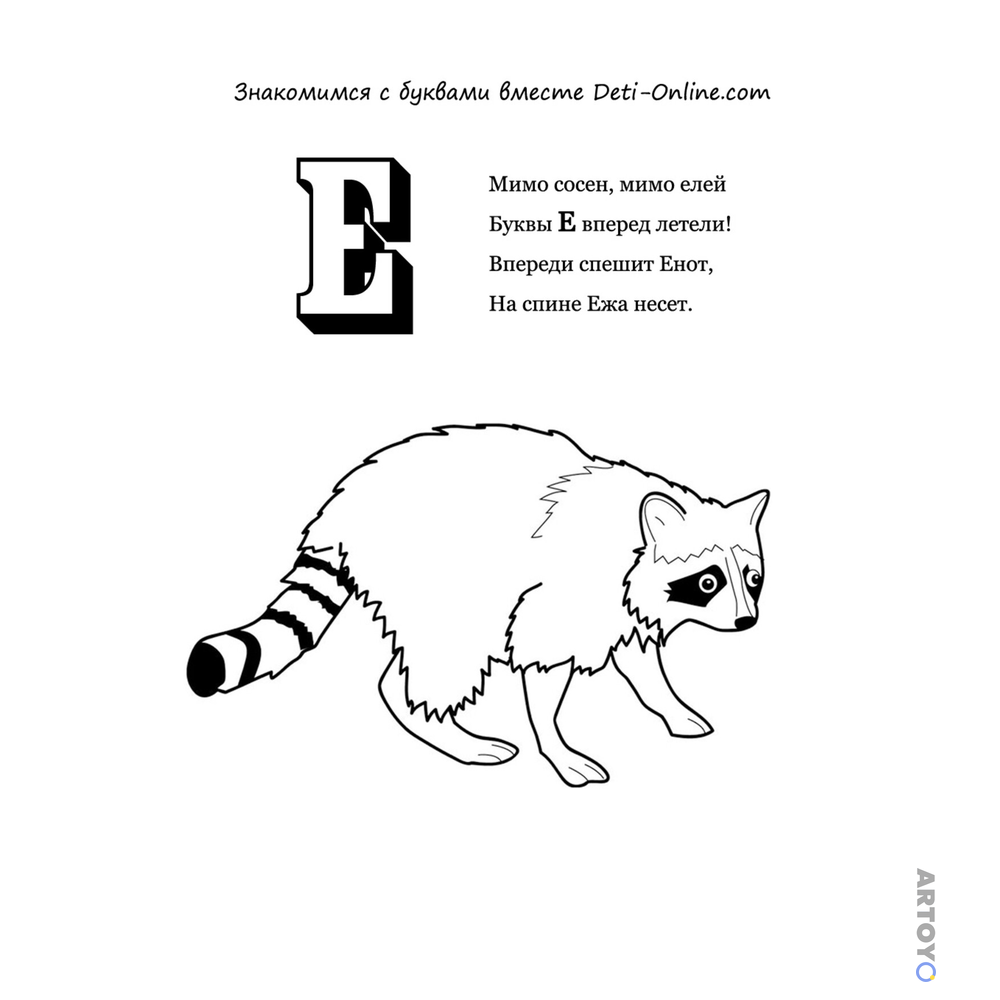 Знакомимся с буквами вместе Deti-Online.com

Е

Мимо сосен, мимо елей
Буквы Е вперед летели!
Впереди спешит Енот,
На спине Ежа несет.

ARTOYO